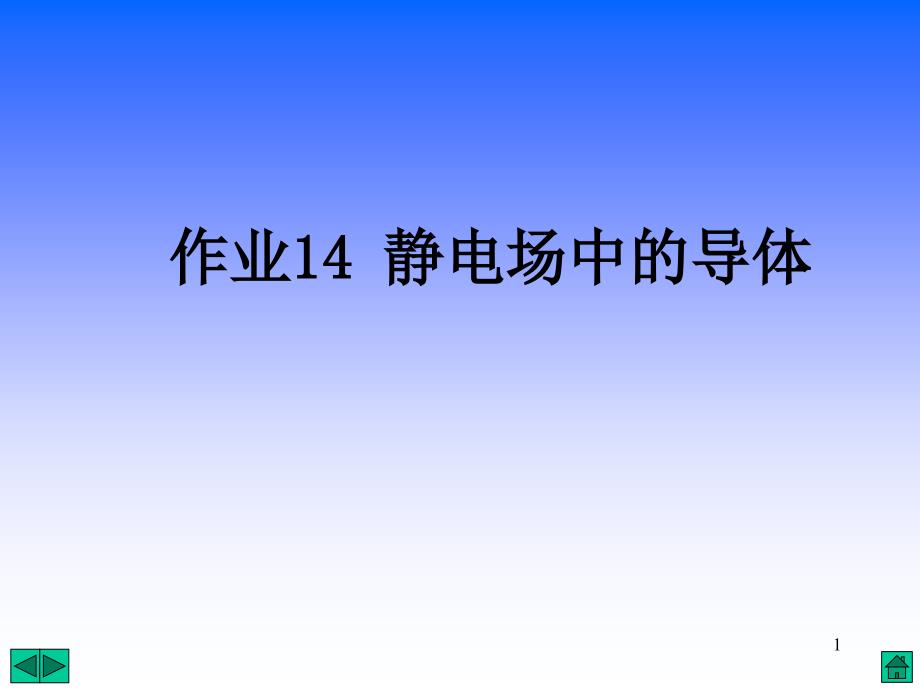 作业14 静电场中的导体

1